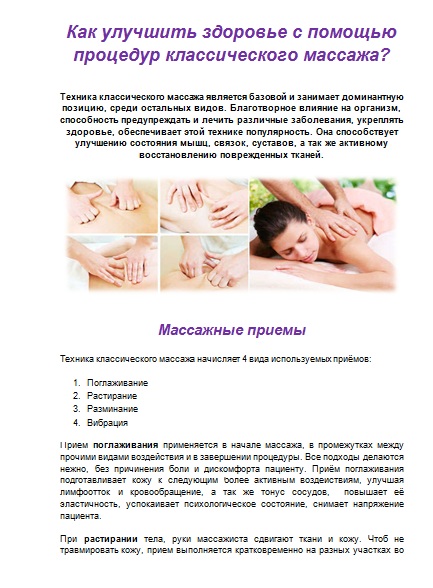 Как улучшить здоровье с помощью процедур классического массажа?

Техника классического массажа является базовой и занимает доминантную позицию, среди остальных видов. Благотворное влияние на организм, способность предупреждать и лечить различные заболевания, укреплять здоровье, обеспечивает этой технике популярность. Она способствует улучшению состояния мышц, связок, суставов, а так же активному восстановлению поврежденных тканей.

Массажные приемы

Техника классического массажа начисляет 4 вида используемых приёмов:

1. Поглаживание
2. Растирание
3. Разминание
4. Вибрация

Прием поглаживания применяется в начале массажа, в промежутках между прочими видами воздействия и в завершении процедуры. Все подходы делаются нежно, без причинения боли и дискомфорта пациенту. Приём поглаживания подготавливает кожу к следующим более активным воздействиям, улучшая лимфоотток и кровообращение, а так же тонус сосудов, повышает её эластичность, успокаивает психологическое состояние, снимает напряжение пациента.

При растирании тела, руки массажиста сдвигают ткани и кожу. Чтоб не травмировать кожу, прием выполняется кратковременно на разных участках во